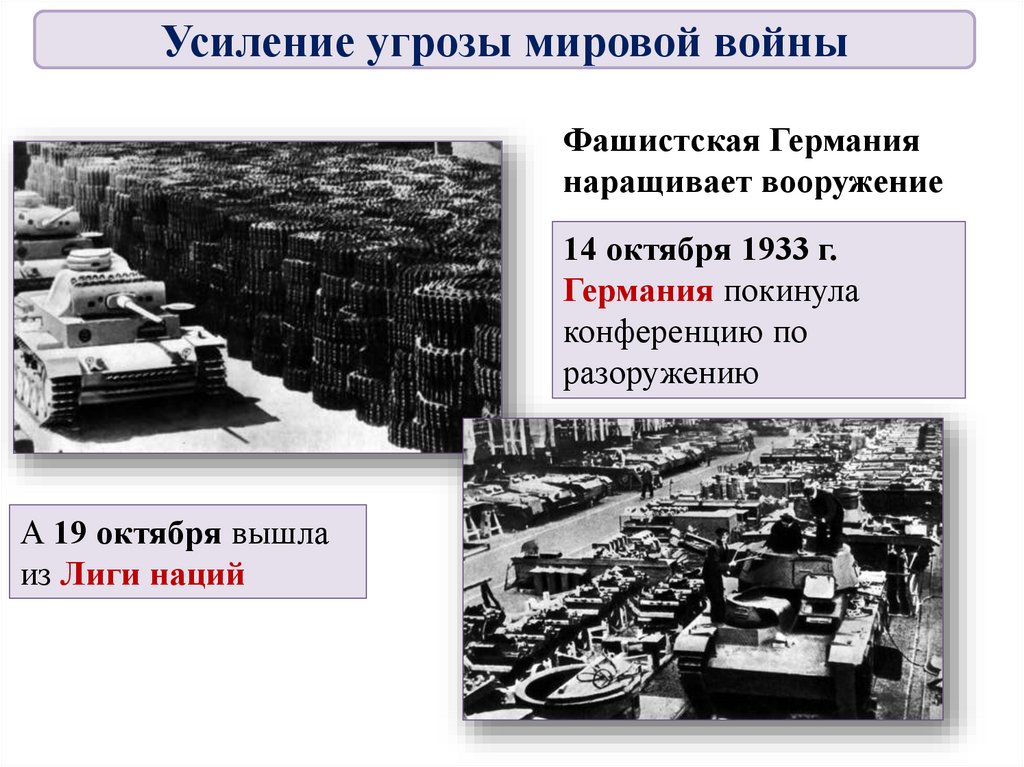 Усиление угрозы мировой войны

Фашистская Германия наращивает вооружение

14 октября 1933 г. Германия покинула конференцию по разоружению

А 19 октября вышла из Лиги наций